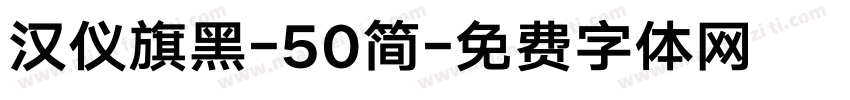 汉仪旗黑-50简-免费字体网